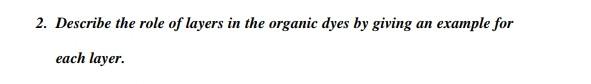 2. Describe the role of layers in the organic dyes by giving an example for each layer.